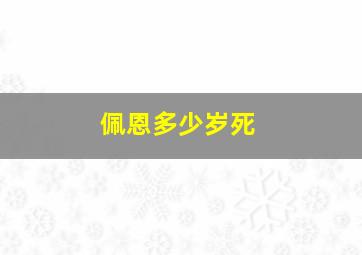 佩恩多少岁死